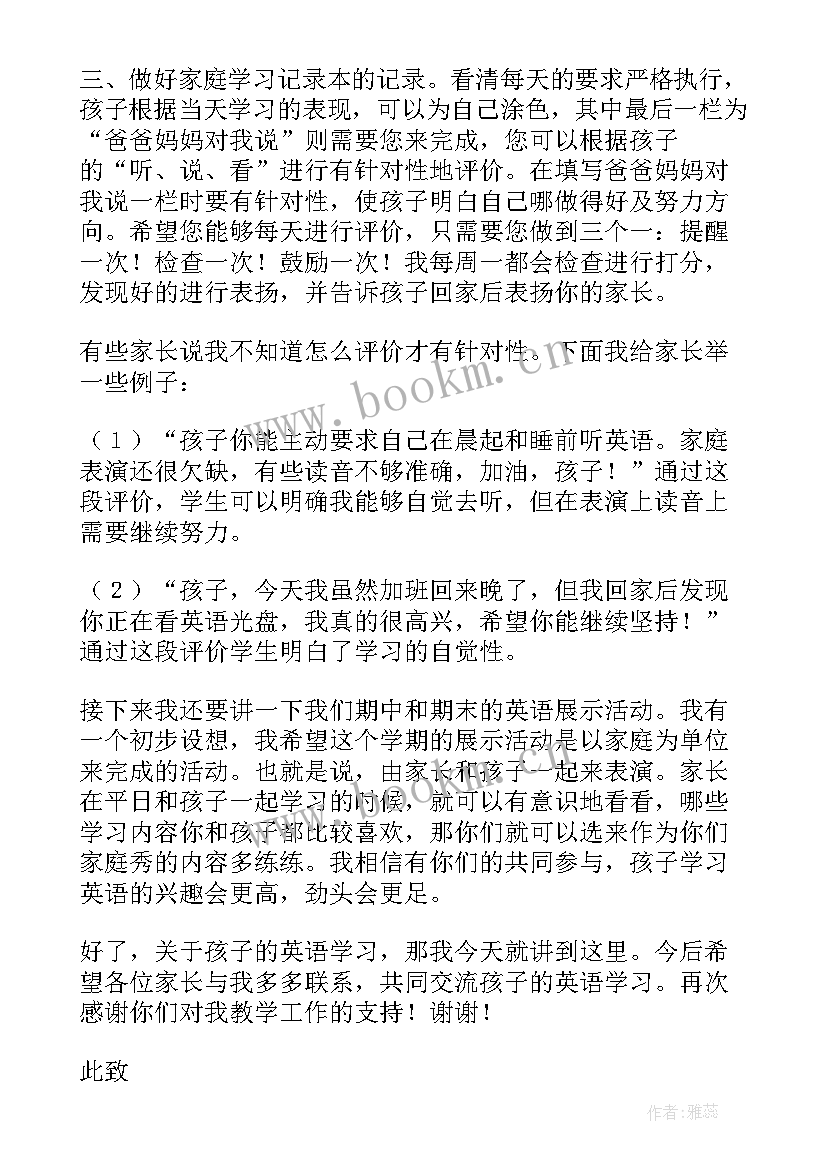 三、做好家庭学习记录本的记录。看清每天的要求严格执行，孩子根据当天学习的表现，可以为自己涂色，其中最后一栏为“爸爸妈妈对我说”则需要您来完成，您可以根据孩子的“听、说、看”进行有针对性地评价。在填写爸爸妈妈对我说一栏时要有针对性，使孩子明白自己哪做得好及努力方向。希望您能够每天进行评价，只需要您做到三个一：提醒一次！检查一次！鼓励一次！我每周一都会检查进行打分，发现好的进行表扬，并告诉孩子回家后表扬你的家长。

有些家长说我不知道怎么评价才有针对性。下面我给家长举一些例子：

（1）“孩子你能主动要求自己在晨起和睡前听英语。家庭表演还很欠缺，有些读音不够准确，加油，孩子！”通过这段评价，学生可以明确我能够自觉去听，但在表演上读音上需要继续努力。

（2）“孩子，今天我虽然加班回来晚了，但我回家后发现你正在看英语光盘，我真的很高兴，希望你能继续坚持！”通过这段评价学生明白了学习的自觉性。

接下来我还要讲一下我们期中和期末的英语展示活动。我有一个初步设想，我希望这个学期的展示活动是以家庭为单位来完成的活动。也就是说，由家长和孩子一起来表演。家长在平日和孩子一起学习的时候，就可以有意识地看看，哪些学习内容你和孩子都比较喜欢，那你们就可以选来作为你们家庭秀的内容多练练。我相信有你们的共同参与，孩子学习英语的兴趣会更高，劲头会更足。

好了，关于孩子的英语学习，那我今天就讲到这里。今后希望各位家长与我多多联系，共同交流孩子的英语学习。再次感谢你们对我教学工作的支持！谢谢！

此致

www.bookm.cn

作者：雅蕊